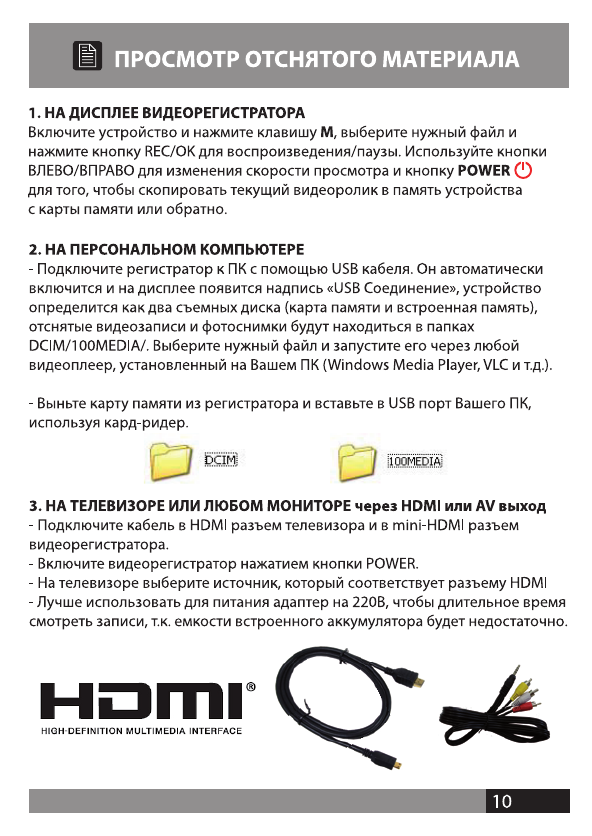 ПРОСМОТР ОТСНЯТОГО МАТЕРИАЛА

1. НА ДИСПЛЕЕ ВИДЕОРЕГИСТРАТОРА
Включите устройство и нажмите клавишу M, выберите нужный файл и нажмите кнопку REC/OK для воспроизведения/паузы. Используйте кнопки ВЛЕВО/ВПРАВО для изменения скорости просмотра и кнопку POWER для того, чтобы скопировать текущий видеоролик в память устройства с карты памяти или обратно.

2. НА ПЕРСОНАЛЬНОМ КОМПЬЮТЕРЕ
- Подключите регистратор к ПК с помощью USB кабеля. Он автоматически включится и на дисплее появится надпись «USB Соединение», устройство определится как два съемных диска (карта памяти и встроенная память), отснятые видеозаписи и фотоснимки будут находиться в папках DCIM/100MEDIA/. Выберите нужный файл и запустите его через любой видеоплеер, установленный на Вашем ПК (Windows Media Player, VLC и т.д.).

- Выньте карту памяти из регистратора и вставьте в USB порт Вашего ПК, используя кард-ридер.

DCIM

100MEDIA

3. НА ТЕЛЕВИЗОРЕ ИЛИ ЛЮБОМ МОНИТОРЕ через HDMI или AV выход
- Подключите кабель в HDMI разъем телевизора и в mini-HDMI разъем видеорегистратора.
- Включите видеорегистратор нажатием кнопки POWER.
- На телевизоре выберите источник, который соответствует разъему HDMI
- Лучше использовать для питания адаптер на 220В, чтобы длительное время смотреть записи, т.к. емкости встроенного аккумулятора будет недостаточно.

HDMI®
HIGH-DEFINITION MULTIMEDIA INTERFACE

10